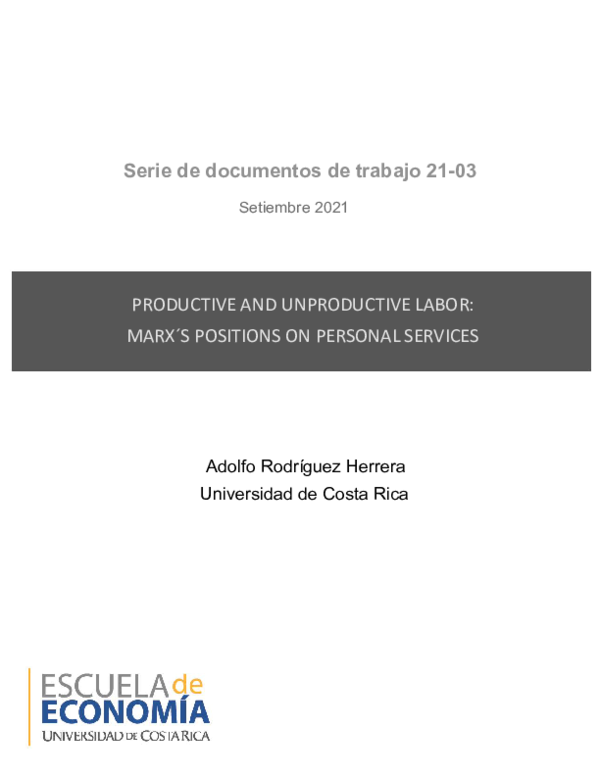 Serie de documentos de trabajo 21-03

Setiembre 2021

PRODUCTIVE AND UNPRODUCTIVE LABOR:
MARX´S POSITIONS ON PERSONAL SERVICES

Adolfo Rodríguez Herrera
Universidad de Costa Rica

ESCUELA de
ECONOMÍA
UNIVERSIDAD DE COSTA RICA